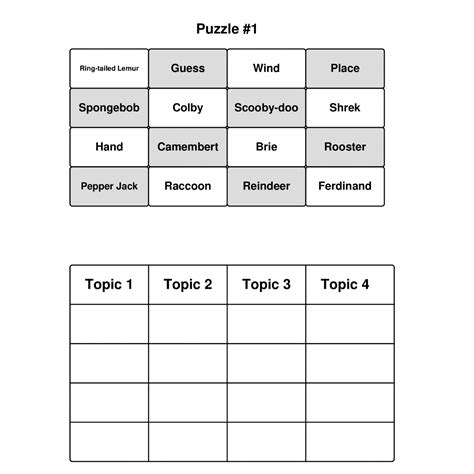 Puzzle #1

| Ring-tailed Lemur | Guess | Wind | Place |
|---|---|---|---|
| Spongebob | Colby | Scooby-doo | Shrek |
| Hand | Camembert | Brie | Rooster |
| Pepper Jack | Raccoon | Reindeer | Ferdinand |

| Topic 1 | Topic 2 | Topic 3 | Topic 4 |
|---|---|---|---|
| | | | |
| | | | |
| | | | |
| | | | |